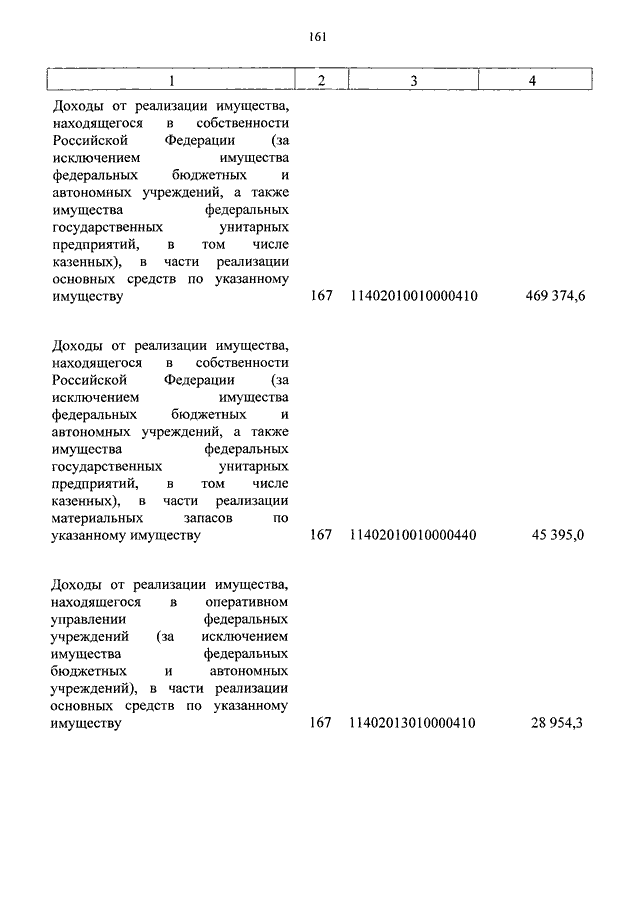 161

| 1 | 2 | 3 | 4 |
|---|---|---|---|
| Доходы от реализации имущества, находящегося в собственности Российской Федерации (за исключением имущества федеральных бюджетных и автономных учреждений, а также имущества федеральных государственных унитарных предприятий, в том числе казенных), в части реализации основных средств по указанному имуществу | 167 | 11402010010000410 | 469 374,6 |
| Доходы от реализации имущества, находящегося в собственности Российской Федерации (за исключением имущества федеральных бюджетных и автономных учреждений, а также имущества федеральных государственных унитарных предприятий, в том числе казенных), в части реализации материальных запасов по указанному имуществу | 167 | 11402010010000440 | 45 395,0 |
| Доходы от реализации имущества, находящегося в оперативном управлении федеральных учреждений (за исключением имущества федеральных бюджетных и автономных учреждений), в части реализации основных средств по указанному имуществу | 167 | 11402013010000410 | 28 954,3 |